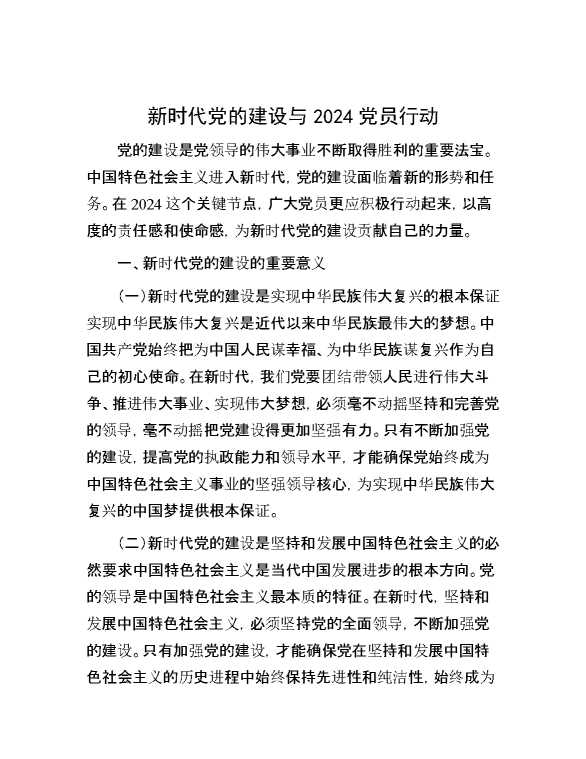 新时代党的建设与 2024 党员行动

党的建设是党领导的伟大事业不断取得胜利的重要法宝。中国特色社会主义进入新时代，党的建设面临着新的形势和任务。在 2024 这个关键节点，广大党员更应积极行动起来，以高度的责任感和使命感，为新时代党的建设贡献自己的力量。

一、新时代党的建设的重要意义

（一）新时代党的建设是实现中华民族伟大复兴的根本保证实现中华民族伟大复兴是近代以来中华民族最伟大的梦想。中国共产党始终把为中国人民谋幸福、为中华民族谋复兴作为自己的初心使命。在新时代，我们党要团结带领人民进行伟大斗争、推进伟大事业、实现伟大梦想，必须毫不动摇坚持和完善党的领导，毫不动摇把党建设得更加坚强有力。只有不断加强党的建设，提高党的执政能力和领导水平，才能确保党始终成为中国特色社会主义事业的坚强领导核心，为实现中华民族伟大复兴的中国梦提供根本保证。

（二）新时代党的建设是坚持和发展中国特色社会主义的必然要求中国特色社会主义是当代中国发展进步的根本方向。党的领导是中国特色社会主义最本质的特征。在新时代，坚持和发展中国特色社会主义，必须坚持党的全面领导，不断加强党的建设。只有加强党的建设，才能确保党在坚持和发展中国特色社会主义的历史进程中始终保持先进性和纯洁性，始终成为